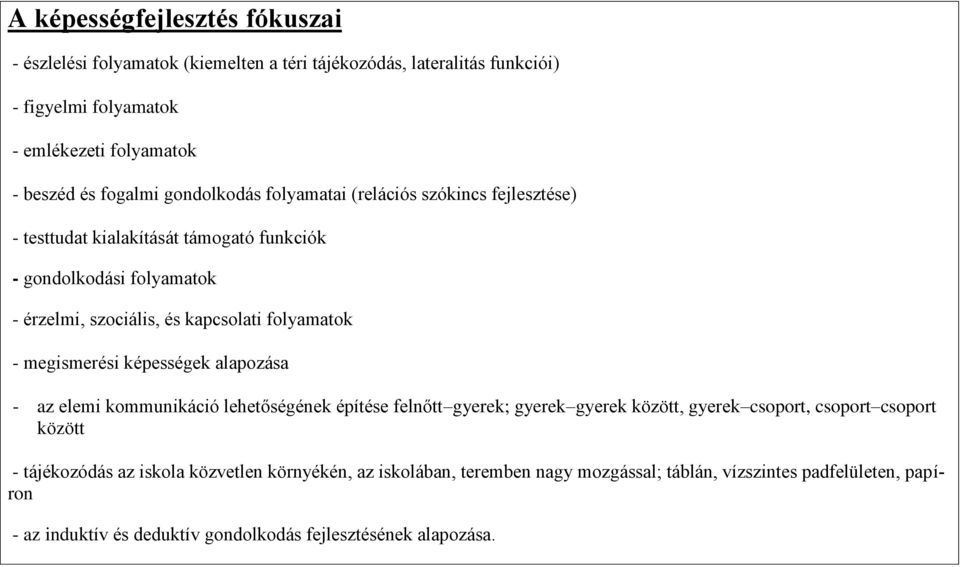 A képességfejlesztés fókuszai

- észlelési folyamatok (kiemelten a téri tájékozódás, lateralitás funkciói)

- figyelmi folyamatok

- emlékezeti folyamatok

- beszéd és fogalmi gondolkodás folyamatai (relációs szókincs fejlesztése)

- testtudat kialakítását támogató funkciók

- gondolkodási folyamatok

- érzelmi, szociális, és kapcsolati folyamatok

- megismerési képességek alapozása

- az elemi kommunikáció lehetőségének építése felnőtt–gyerek; gyerek–gyerek között, gyerek–csoport, csoport–csoport között

- tájékozódás az iskola közvetlen környékén, az iskolában, teremben nagy mozgással; táblán, vízszintes padfelületen, papíron

- az induktív és deduktív gondolkodás fejlesztésének alapozása.